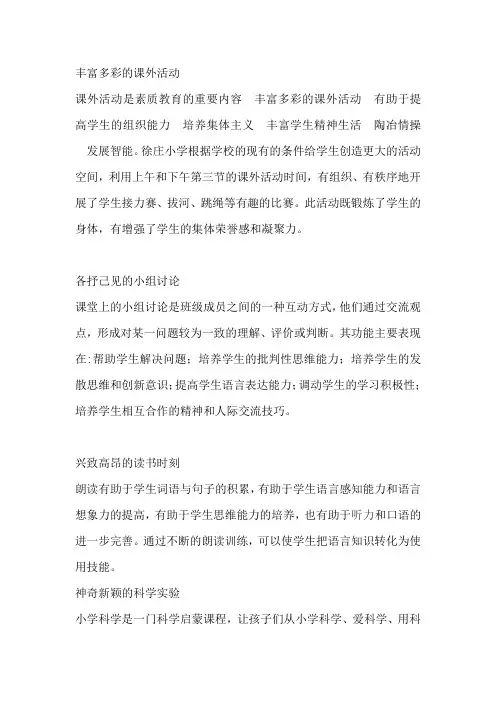 丰富多彩的课外活动

课外活动是素质教育的重要内容　丰富多彩的课外活动　有助于提高学生的组织能力　培养集体主义　丰富学生精神生活　陶冶情操　发展智能。徐庄小学根据学校的现有的条件给学生创造更大的活动空间，利用上午和下午第三节的课外活动时间，有组织、有秩序地开展了学生接力赛、拔河、跳绳等有趣的比赛。此活动既锻炼了学生的身体，有增强了学生的集体荣誉感和凝聚力。

各抒己见的小组讨论

课堂上的小组讨论是班级成员之间的一种互动方式，他们通过交流观点，形成对某一问题较为一致的理解、评价或判断。其功能主要表现在:帮助学生解决问题；培养学生的批判性思维能力；培养学生的发散思维和创新意识；提高学生语言表达能力；调动学生的学习积极性；培养学生相互合作的精神和人际交流技巧。

兴致高昂的读书时刻

朗读有助于学生词语与句子的积累，有助于学生语言感知能力和语言想象力的提高，有助于学生思维能力的培养，也有助于听力和口语的进一步完善。通过不断的朗读训练，可以使学生把语言知识转化为使用技能。

神奇新颖的科学实验

小学科学是一门科学启蒙课程，让孩子们从小学科学、爱科学、用科